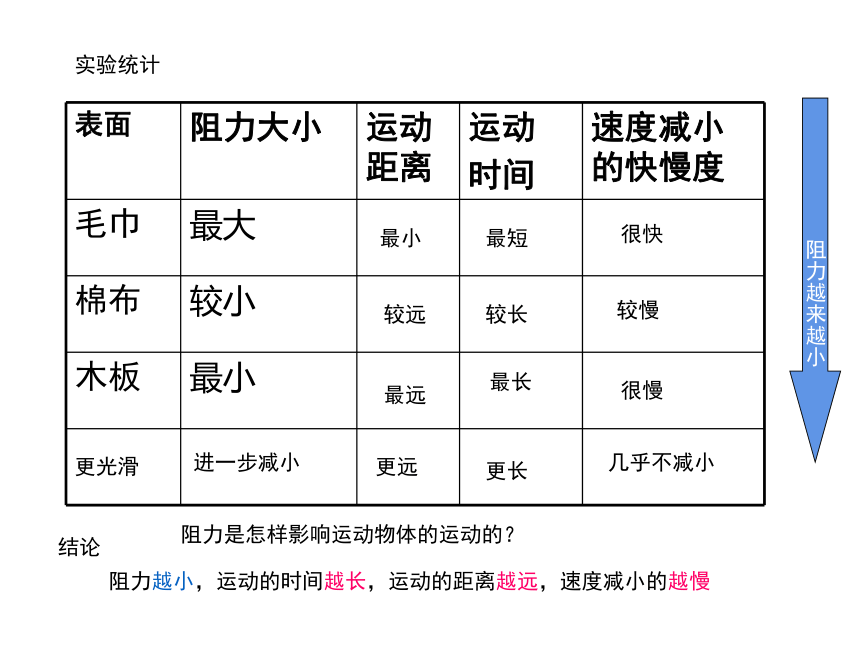 实验统计

| 表面 | 阻力大小 | 运动距离 | 运动时间 | 速度减小的快慢度 |
|---|---|---|---|---|
| 毛巾 | 最大 | 最小 | 最短 | 很快 |
| 棉布 | 较小 | 较远 | 较长 | 较慢 |
| 木板 | 最小 | 最远 | 最长 | 很慢 |
| 更光滑 | 进一步减小 | 更远 | 更长 | 几乎不减小 |

阻力越来越小

阻力是怎样影响运动物体的运动的？

结论

阻力越小，运动的时间越长，运动的距离越远，速度减小的越慢